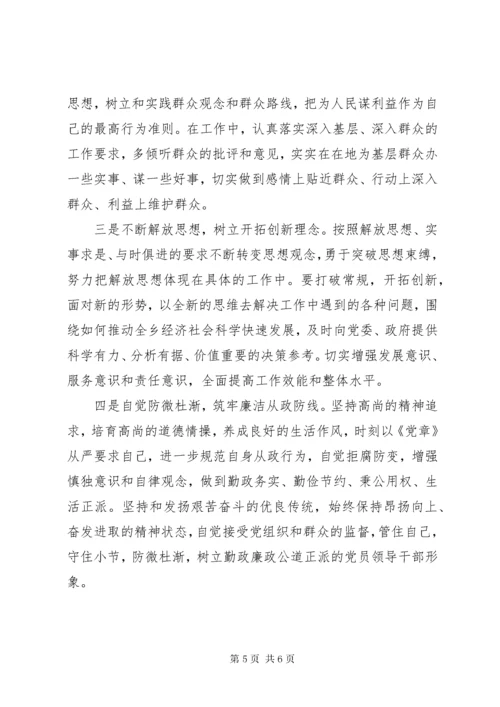 思想，树立和实践群众观念和群众路线，把为人民谋利益作为自己的最高行为准则。在工作中，认真落实深入基层、深入群众的工作要求，多倾听群众的批评和意见，实实在在地为基层群众办一些实事、谋一些好事，切实做到感情上贴近群众、行动上深入群众、利益上维护群众。

三是不断解放思想，树立开拓创新理念。按照解放思想、实事求是、与时俱进的要求不断转变思想观念，勇于突破思想束缚，努力把解放思想体现在具体的工作中。要打破常规，开拓创新，面对新的形势，以全新的思维去解决工作中遇到的各种问题，围绕如何推动全乡经济社会科学快速发展，及时向党委、政府提供科学有力、分析有据、价值重要的决策参考。切实增强发展意识、服务意识和责任意识，全面提高工作效能和整体水平。

四是自觉防微杜渐，筑牢廉洁从政防线。坚持高尚的精神追求，培育高尚的道德情操，养成良好的生活作风，时刻以《党章》从严要求自己，进一步规范自身从政行为，自觉拒腐防变，增强慎独意识和自律观念，做到勤政务实、勤俭节约、秉公用权、生活正派。坚持和发扬艰苦奋斗的优良传统，始终保持昂扬向上、奋发进取的精神状态，自觉接受党组织和群众的监督，管住自己，守住小节，防微杜渐，树立勤政廉政公道正派的党员领导干部形象。

第 5 页 共 6 页